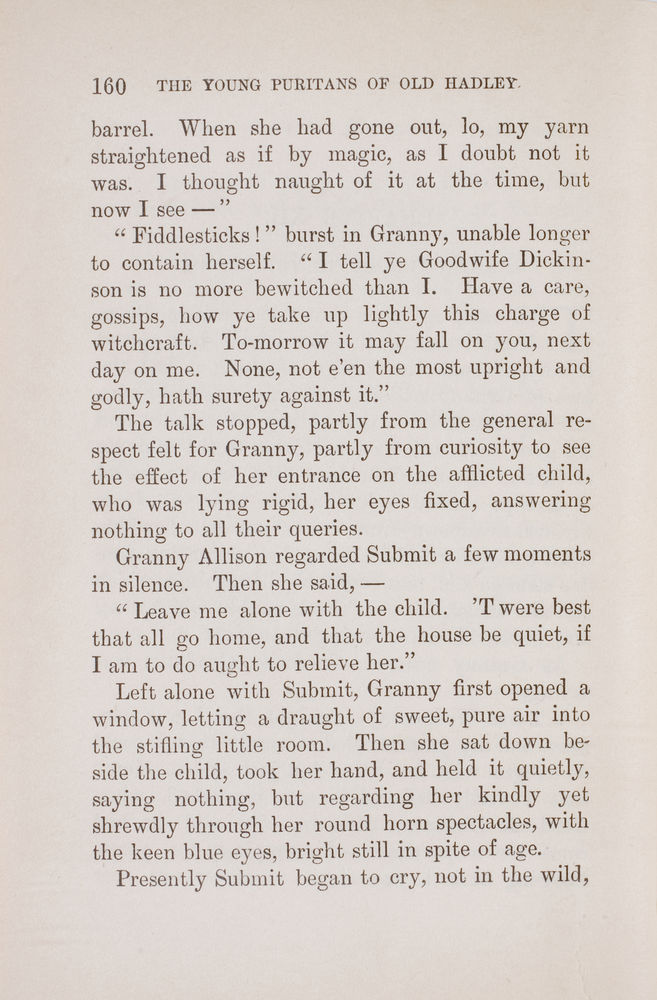 160 THE YOUNG PURITANS OF OLD HADLEY.

barrel. When she had gone out, lo, my yarn straightened as if by magic, as I doubt not it was. I thought naught of it at the time, but now I see —"

"Fiddlesticks!" burst in Granny, unable longer to contain herself. "I tell ye Goodwife Dickinson is no more bewitched than I. Have a care, gossips, how ye take up lightly this charge of witchcraft. To-morrow it may fall on you, next day on me. None, not e'en the most upright and godly, hath surety against it."

The talk stopped, partly from the general respect felt for Granny, partly from curiosity to see the effect of her entrance on the afflicted child, who was lying rigid, her eyes fixed, answering nothing to all their queries.

Granny Allison regarded Submit a few moments in silence. Then she said, —

"Leave me alone with the child. 'T were best that all go home, and that the house be quiet, if I am to do aught to relieve her."

Left alone with Submit, Granny first opened a window, letting a draught of sweet, pure air into the stifling little room. Then she sat down beside the child, took her hand, and held it quietly, saying nothing, but regarding her kindly yet shrewdly through her round horn spectacles, with the keen blue eyes, bright still in spite of age.

Presently Submit began to cry, not in the wild,